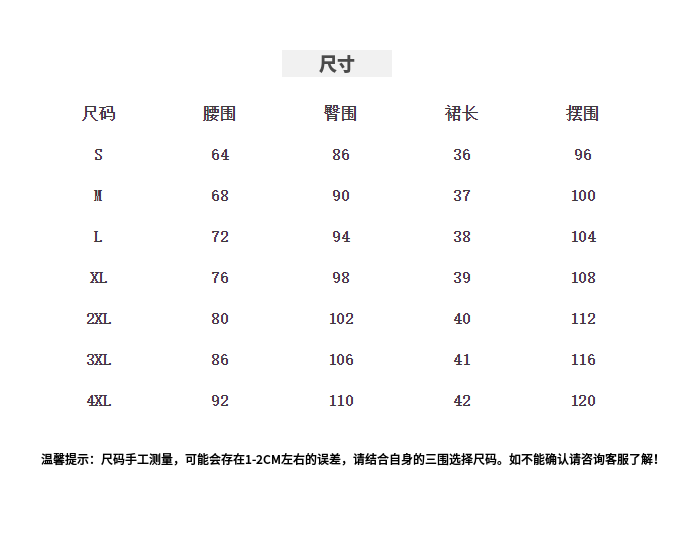 尺寸

| 尺码 | 腰围 | 臀围 | 裙长 | 摆围 |
|---|---|---|---|---|
| S | 64 | 86 | 36 | 96 |
| M | 68 | 90 | 37 | 100 |
| L | 72 | 94 | 38 | 104 |
| XL | 76 | 98 | 39 | 108 |
| 2XL | 80 | 102 | 40 | 112 |
| 3XL | 86 | 106 | 41 | 116 |
| 4XL | 92 | 110 | 42 | 120 |

温馨提示：尺码手工测量，可能会存在1-2CM左右的误差，请结合自身的三围选择尺码。如不能确认请咨询客服了解！